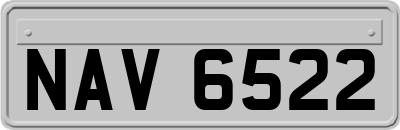 NAV 6522